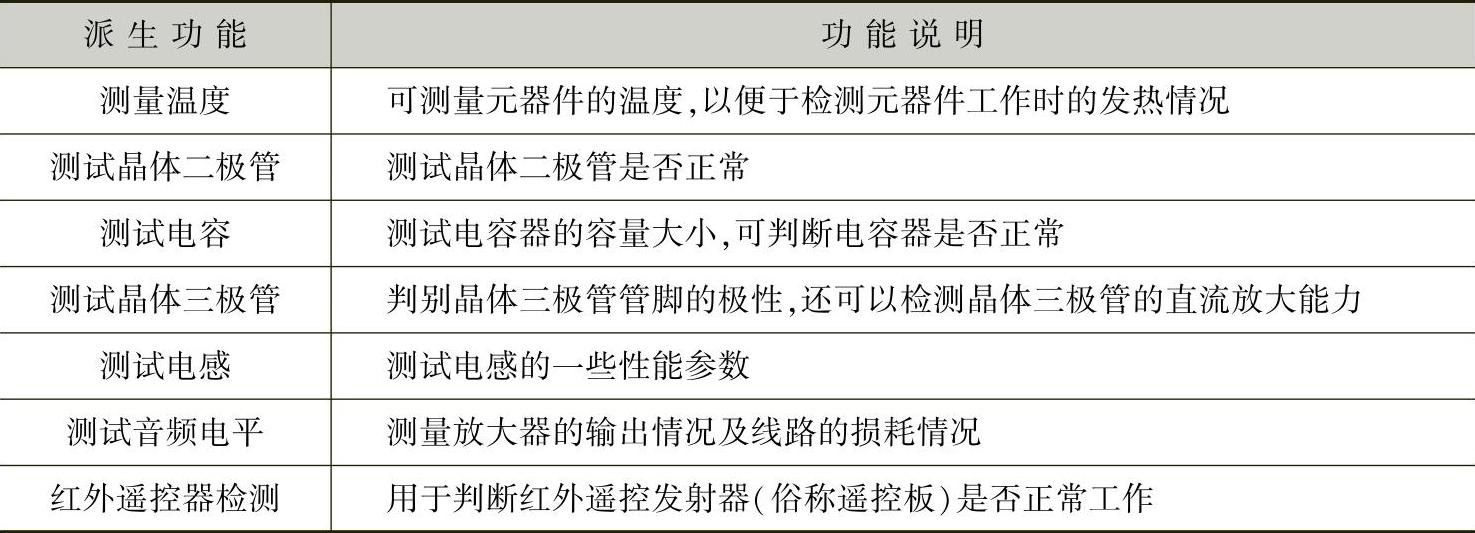 | 派生功能 | 功能说明 |
|---|---|
| 测量温度 | 可测量元器件的温度,以便于检测元器件工作时的发热情况 |
| 测试晶体二极管 | 测试晶体二极管是否正常 |
| 测试电容 | 测试电容器的容量大小,可判断电容器是否正常 |
| 测试晶体三极管 | 判别晶体三极管管脚的极性,还可以检测晶体三极管的直流放大能力 |
| 测试电感 | 测试电感的一些性能参数 |
| 测试音频电平 | 测量放大器的输出情况及线路的损耗情况 |
| 红外遥控器检测 | 用于判断红外遥控发射器(俗称遥控板)是否正常工作 |